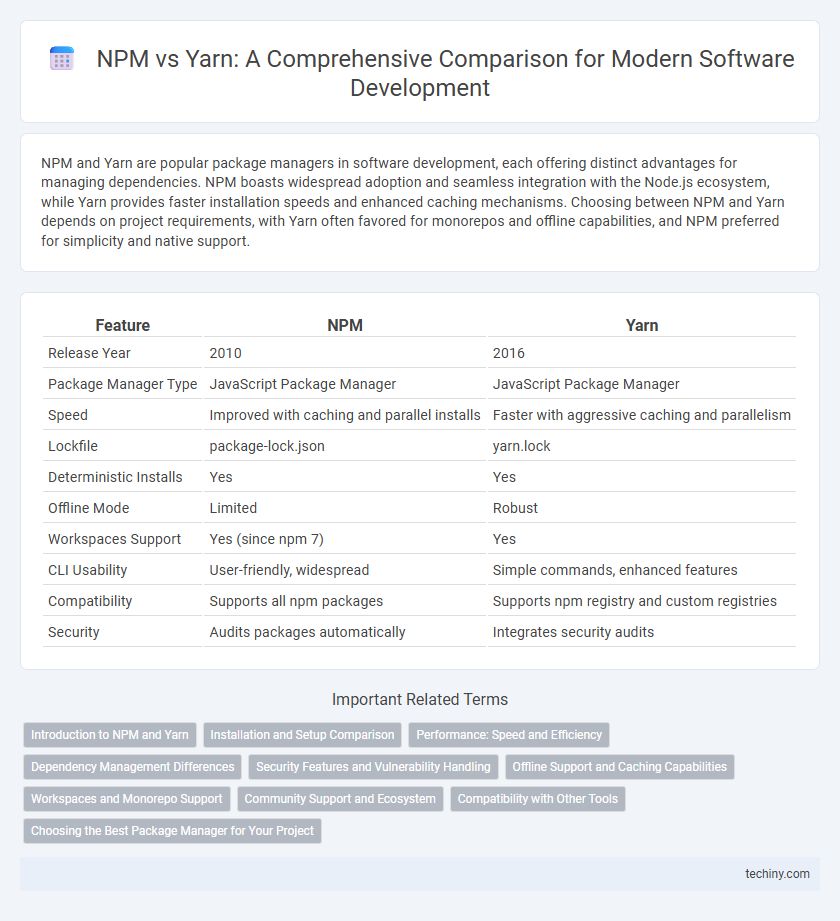 NPM vs Yarn: A Comprehensive Comparison for Modern Software Development

NPM and Yarn are popular package managers in software development, each offering distinct advantages for managing dependencies. NPM boasts widespread adoption and seamless integration with the Node.js ecosystem, while Yarn provides faster installation speeds and enhanced caching mechanisms. Choosing between NPM and Yarn depends on project requirements, with Yarn often favored for monorepos and offline capabilities, and NPM preferred for simplicity and native support.

| Feature | NPM | Yarn |
|---|---|---|
| Release Year | 2010 | 2016 |
| Package Manager Type | JavaScript Package Manager | JavaScript Package Manager |
| Speed | Improved with caching and parallel installs | Faster with aggressive caching and parallelism |
| Lockfile | package-lock.json | yarn.lock |
| Deterministic Installs | Yes | Yes |
| Offline Mode | Limited | Robust |
| Workspaces Support | Yes (since npm 7) | Yes |
| CLI Usability | User-friendly, widespread | Simple commands, enhanced features |
| Compatibility | Supports all npm packages | Supports npm registry and custom registries |
| Security | Audits packages automatically | Integrates security audits |

Important Related Terms

Introduction to NPM and Yarn
Installation and Setup Comparison
Performance: Speed and Efficiency
Dependency Management Differences
Security Features and Vulnerability Handling
Offline Support and Caching Capabilities
Workspaces and Monorepo Support
Community Support and Ecosystem
Compatibility with Other Tools
Choosing the Best Package Manager for Your Project

techiny.com